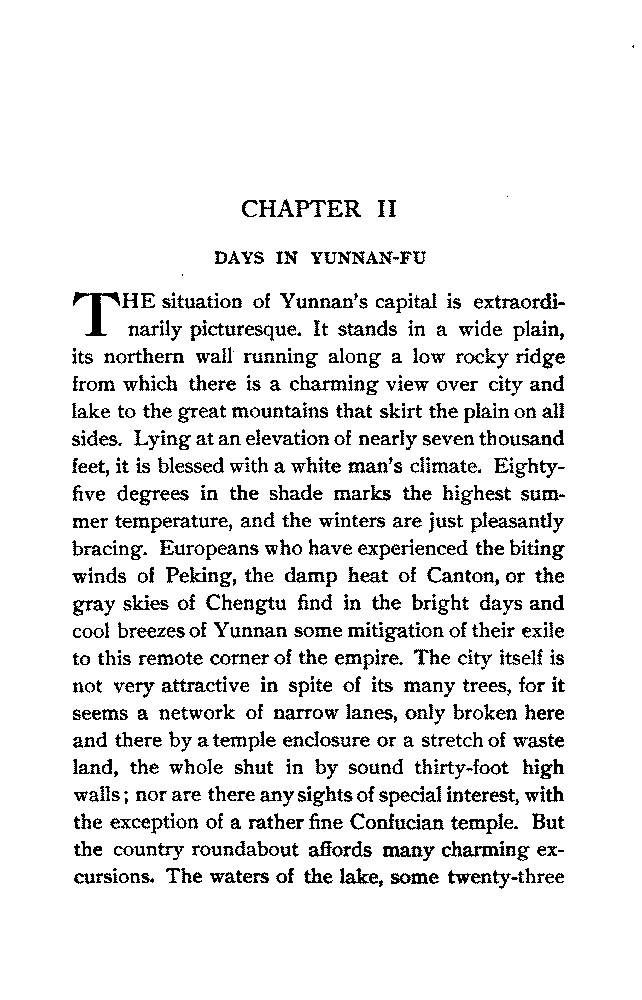 CHAPTER II

DAYS IN YUNNAN-FU

THE situation of Yunnan's capital is extraordinarily picturesque. It stands in a wide plain, its northern wall running along a low rocky ridge from which there is a charming view over city and lake to the great mountains that skirt the plain on all sides. Lying at an elevation of nearly seven thousand feet, it is blessed with a white man's climate. Eighty-five degrees in the shade marks the highest summer temperature, and the winters are just pleasantly bracing. Europeans who have experienced the biting winds of Peking, the damp heat of Canton, or the gray skies of Chengtu find in the bright days and cool breezes of Yunnan some mitigation of their exile to this remote corner of the empire. The city itself is not very attractive in spite of its many trees, for it seems a network of narrow lanes, only broken here and there by a temple enclosure or a stretch of waste land, the whole shut in by sound thirty-foot high walls; nor are there any sights of special interest, with the exception of a rather fine Confucian temple. But the country roundabout affords many charming excursions. The waters of the lake, some twenty-three